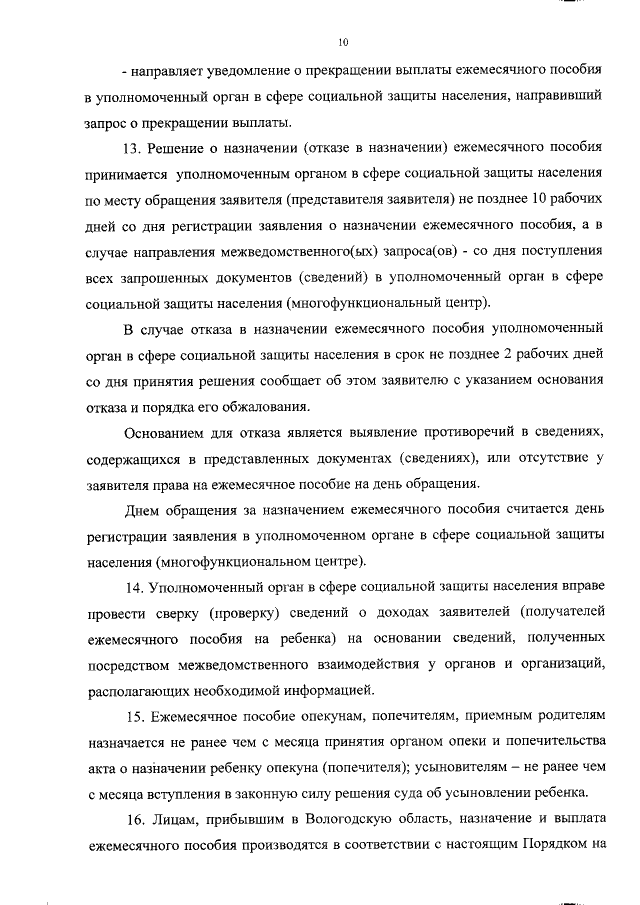 10

- направляет уведомление о прекращении выплаты ежемесячного пособия в уполномоченный орган в сфере социальной защиты населения, направивший запрос о прекращении выплаты.

13. Решение о назначении (отказе в назначении) ежемесячного пособия принимается уполномоченным органом в сфере социальной защиты населения по месту обращения заявителя (представителя заявителя) не позднее 10 рабочих дней со дня регистрации заявления о назначении ежемесячного пособия, а в случае направления межведомственного(ых) запроса(ов) - со дня поступления всех запрошенных документов (сведений) в уполномоченный орган в сфере социальной защиты населения (многофункциональный центр).

В случае отказа в назначении ежемесячного пособия уполномоченный орган в сфере социальной защиты населения в срок не позднее 2 рабочих дней со дня принятия решения сообщает об этом заявителю с указанием основания отказа и порядка его обжалования.

Основанием для отказа является выявление противоречий в сведениях, содержащихся в представленных документах (сведениях), или отсутствие у заявителя права на ежемесячное пособие на день обращения.

Днем обращения за назначением ежемесячного пособия считается день регистрации заявления в уполномоченном органе в сфере социальной защиты населения (многофункциональном центре).

14. Уполномоченный орган в сфере социальной защиты населения вправе провести сверку (проверку) сведений о доходах заявителей (получателей ежемесячного пособия на ребенка) на основании сведений, полученных посредством межведомственного взаимодействия у органов и организаций, располагающих необходимой информацией.

15. Ежемесячное пособие опекунам, попечителям, приемным родителям назначается не ранее чем с месяца принятия органом опеки и попечительства акта о назначении ребенку опекуна (попечителя); усыновителям – не ранее чем с месяца вступления в законную силу решения суда об усыновлении ребенка.

16. Лицам, прибывшим в Вологодскую область, назначение и выплата ежемесячного пособия производятся в соответствии с настоящим Порядком на